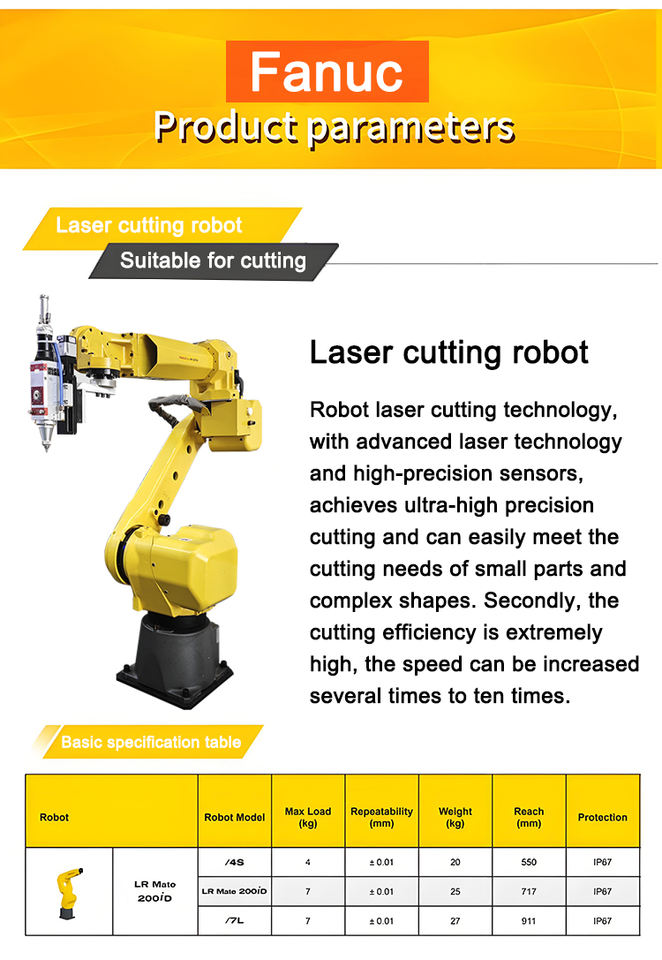 Fanuc
Product parameters

Laser cutting robot

Suitable for cutting

Laser cutting robot

Robot laser cutting technology, with advanced laser technology and high-precision sensors, achieves ultra-high precision cutting and can easily meet the cutting needs of small parts and complex shapes. Secondly, the cutting efficiency is extremely high, the speed can be increased several times to ten times.

Basic specification table

| Robot | | Robot Model | Max Load (kg) | Repeatability (mm) | Weight (kg) | Reach (mm) | Protection |
|---|---|---|---|---|---|---|---|
| | LR Mate 200iD | /4S | 4 | ± 0.01 | 20 | 550 | IP67 |
| | | LR Mate 200iD | 7 | ± 0.01 | 25 | 717 | IP67 |
| | | /7L | 7 | ± 0.01 | 27 | 911 | IP67 |